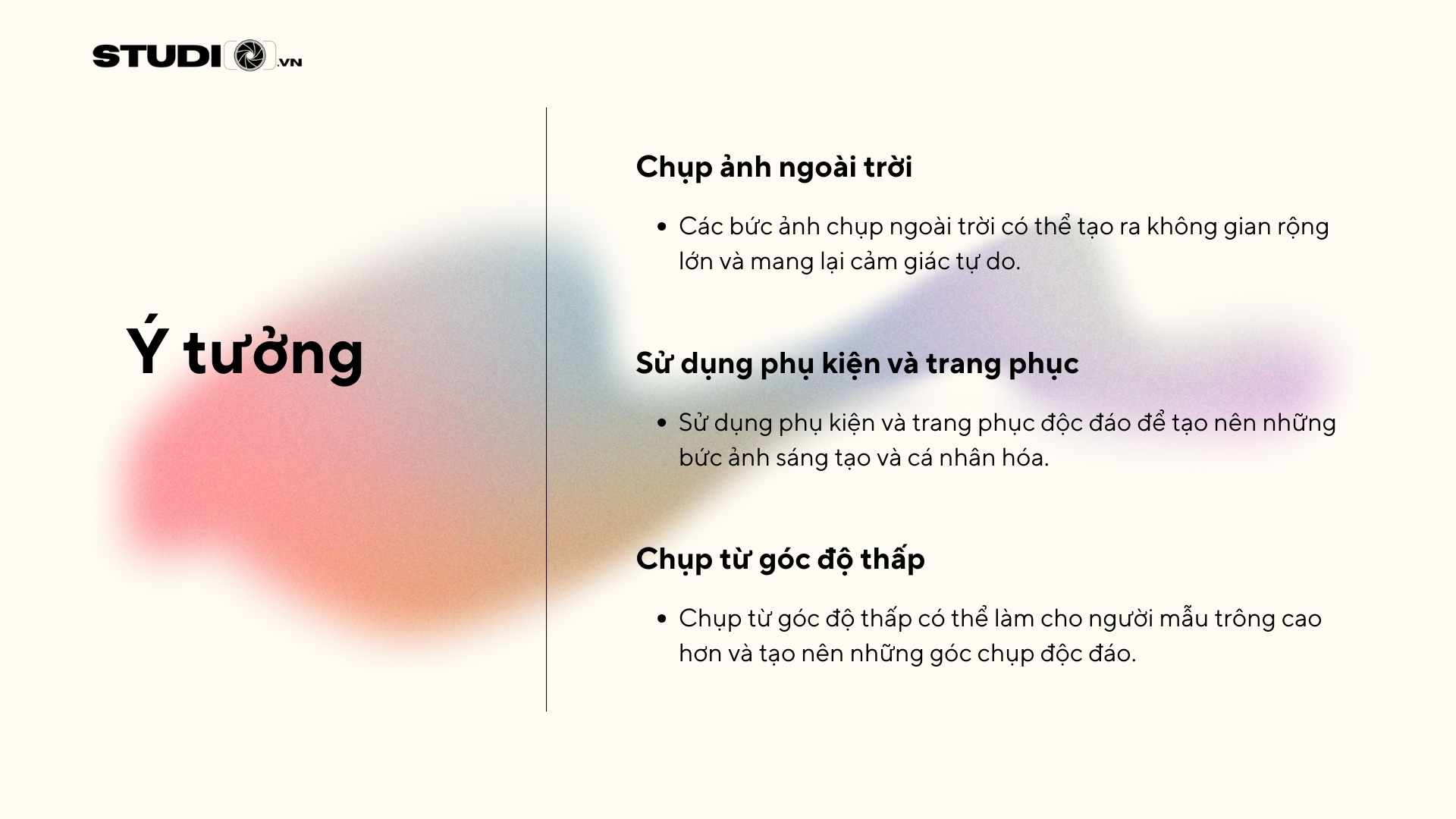 STUDIO.VN

Ý tưởng

Chụp ảnh ngoài trời

• Các bức ảnh chụp ngoài trời có thể tạo ra không gian rộng lớn và mang lại cảm giác tự do.

Sử dụng phụ kiện và trang phục

• Sử dụng phụ kiện và trang phục độc đáo để tạo nên những bức ảnh sáng tạo và cá nhân hóa.

Chụp từ góc độ thấp

• Chụp từ góc độ thấp có thể làm cho người mẫu trông cao hơn và tạo nên những góc chụp độc đáo.